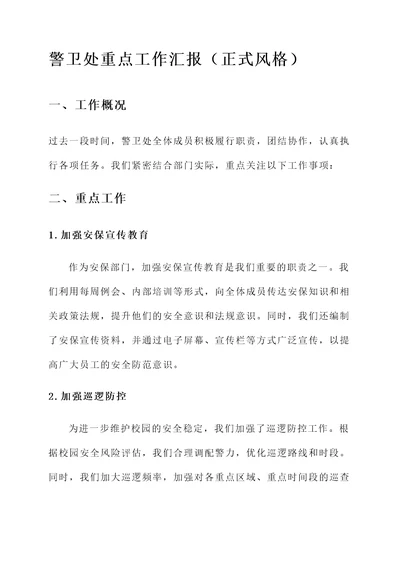 警卫处重点工作汇报（正式风格）

一、工作概况

过去一段时间，警卫处全体成员积极履行职责，团结协作，认真执行各项任务。我们紧密结合部门实际，重点关注以下工作事项：

二、重点工作

1. 加强安保宣传教育

作为安保部门，加强安保宣传教育是我们重要的职责之一。我们利用每周例会、内部培训等形式，向全体成员传达安保知识和相关政策法规，提升他们的安全意识和法规意识。同时，我们还编制了安保宣传资料，并通过电子屏幕、宣传栏等方式广泛宣传，以提高广大员工的安全防范意识。

2. 加强巡逻防控

为进一步维护校园的安全稳定，我们加强了巡逻防控工作。根据校园安全风险评估，我们合理调配警力，优化巡逻路线和时段。同时，我们加大巡逻频率，加强对各重点区域、重点时间段的巡查